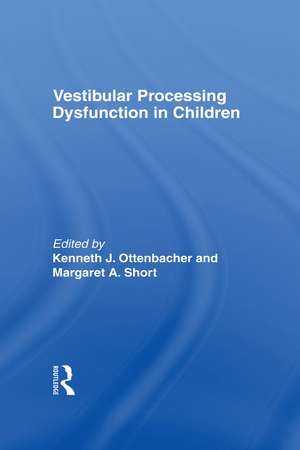 Vestibular Processing Dysfunction in Children

Edited by
Kenneth J. Ottenbacher and
Margaret A. Short

ROUTLEDGE